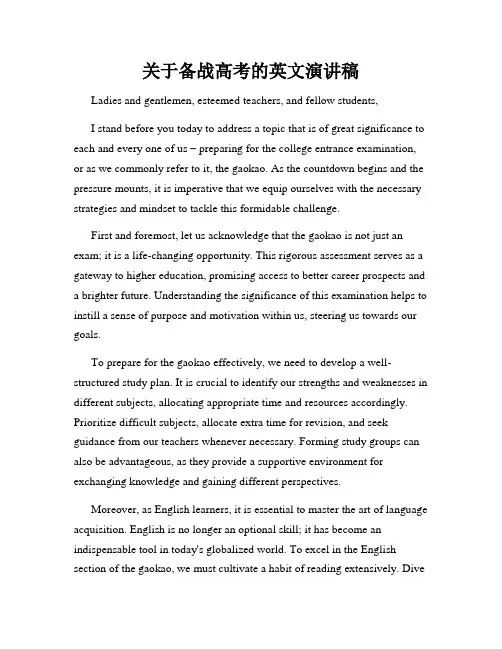 关于备战高考的英文演讲稿

Ladies and gentlemen, esteemed teachers, and fellow students,

I stand before you today to address a topic that is of great significance to each and every one of us – preparing for the college entrance examination, or as we commonly refer to it, the gaokao. As the countdown begins and the pressure mounts, it is imperative that we equip ourselves with the necessary strategies and mindset to tackle this formidable challenge.

First and foremost, let us acknowledge that the gaokao is not just an exam; it is a life-changing opportunity. This rigorous assessment serves as a gateway to higher education, promising access to better career prospects and a brighter future. Understanding the significance of this examination helps to instill a sense of purpose and motivation within us, steering us towards our goals.

To prepare for the gaokao effectively, we need to develop a well-structured study plan. It is crucial to identify our strengths and weaknesses in different subjects, allocating appropriate time and resources accordingly. Prioritize difficult subjects, allocate extra time for revision, and seek guidance from our teachers whenever necessary. Forming study groups can also be advantageous, as they provide a supportive environment for exchanging knowledge and gaining different perspectives.

Moreover, as English learners, it is essential to master the art of language acquisition. English is no longer an optional skill; it has become an indispensable tool in today's globalized world. To excel in the English section of the gaokao, we must cultivate a habit of reading extensively. Dive